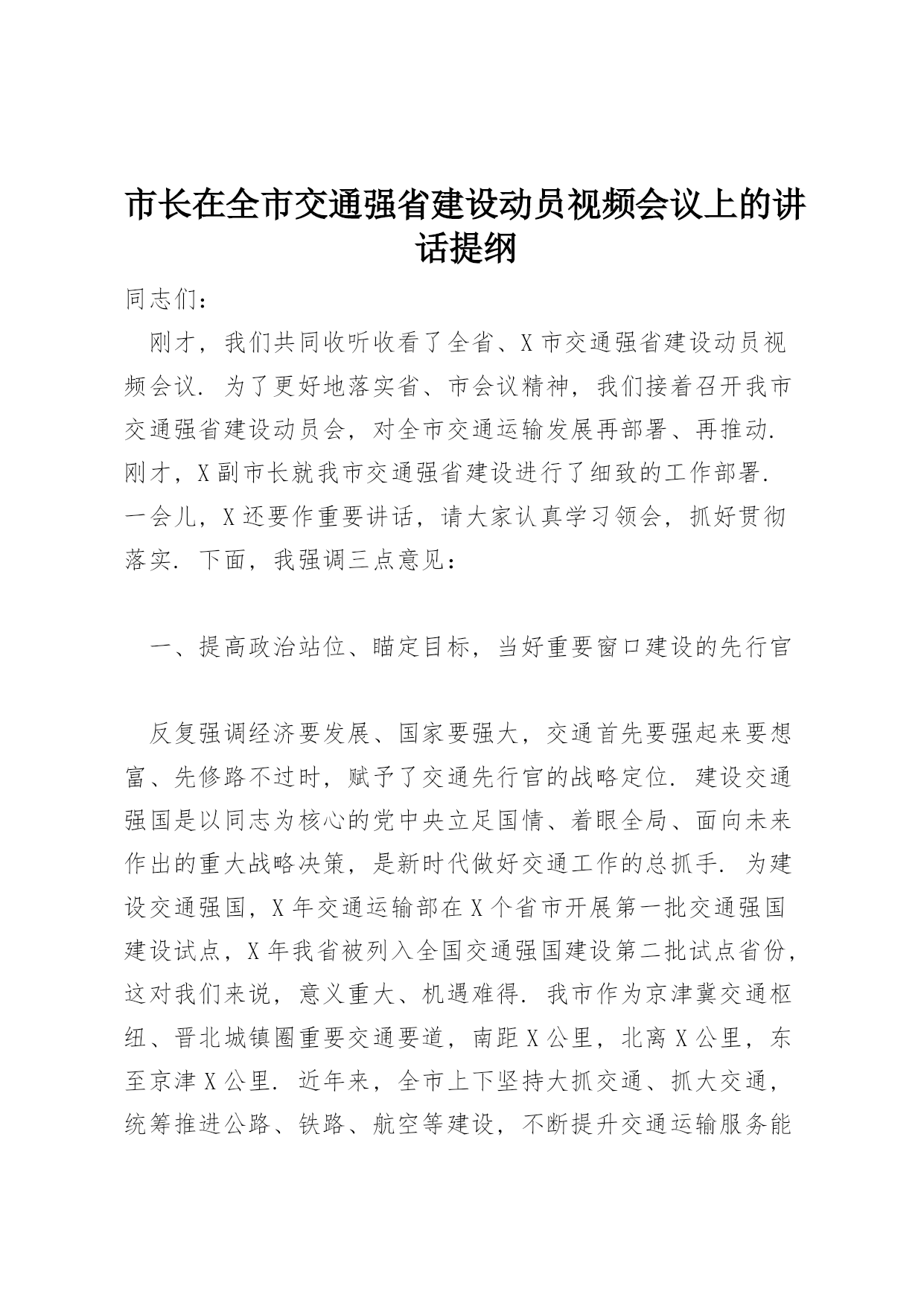 市长在全市交通强省建设动员视频会议上的讲话提纲

同志们：

刚才，我们共同收听收看了全省、X 市交通强省建设动员视频会议．为了更好地落实省、市会议精神，我们接着召开我市交通强省建设动员会，对全市交通运输发展再部署、再推动．刚才，X 副市长就我市交通强省建设进行了细致的工作部署．一会儿，X 还要作重要讲话，请大家认真学习领会，抓好贯彻落实．下面，我强调三点意见：

一、提高政治站位、瞄定目标，当好重要窗口建设的先行官

反复强调经济要发展、国家要强大，交通首先要强起来要想富、先修路不过时，赋予了交通先行官的战略定位．建设交通强国是以同志为核心的党中央立足国情、着眼全局、面向未来作出的重大战略决策，是新时代做好交通工作的总抓手．为建设交通强国，X 年交通运输部在 X 个省市开展第一批交通强国建设试点，X 年我省被列入全国交通强国建设第二批试点省份，这对我们来说，意义重大、机遇难得．我市作为京津冀交通枢纽、晋北城镇圈重要交通要道，南距 X 公里，北离 X 公里，东至京津 X 公里．近年来，全市上下坚持大抓交通、抓大交通，统筹推进公路、铁路、航空等建设，不断提升交通运输服务能